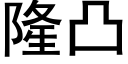 隆凸